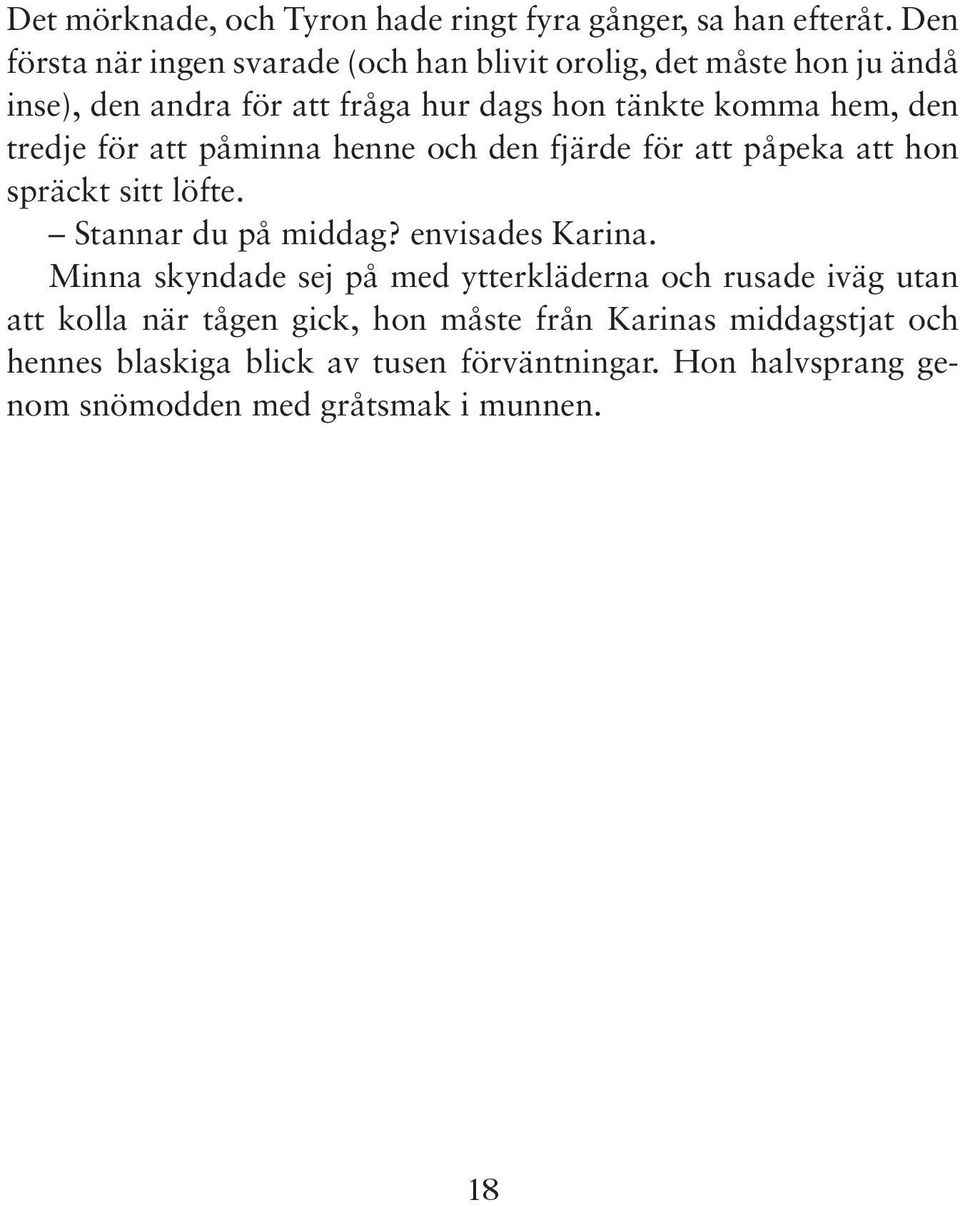 Det mörknade, och Tyron hade ringt fyra gånger, sa han efteråt. Den första när ingen svarade (och han blivit orolig, det måste hon ju ändå inse), den andra för att fråga hur dags hon tänkte komma hem, den tredje för att påminna henne och den fjärde för att påpeka att hon spräckt sitt löfte.

– Stannar du på middag? envisades Karina.

Minna skyndade sej på med ytterkläderna och rusade iväg utan att kolla när tågen gick, hon måste från Karinas middagstjat och hennes blaskiga blick av tusen förväntningar. Hon halvsprang genom snömodden med gråtsmak i munnen.

18